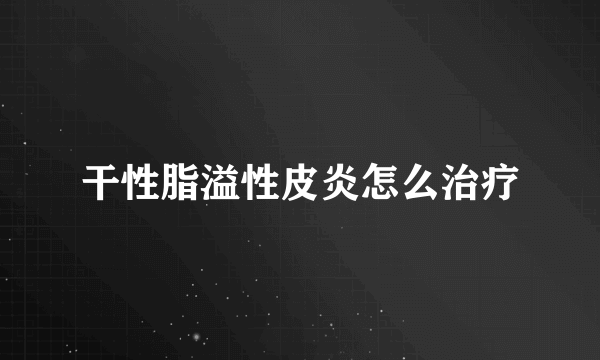 干性脂溢性皮炎怎么治疗